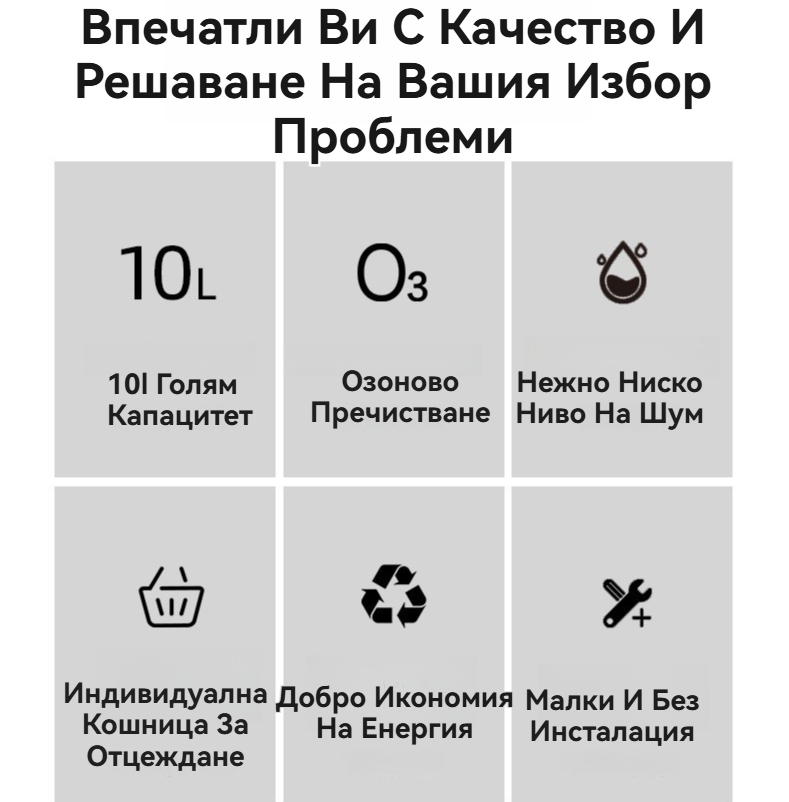 Впечатли Ви С Качество И Решаване На Вашия Избор Проблеми

10L

10l Голям Капацитет

$O_3$

Озоново Пречистване

Нежно Ниско Ниво На Шум

Индивидуална Кошница За Отцеждане

Добро Икономия На Енергия

Малки И Без Инсталация